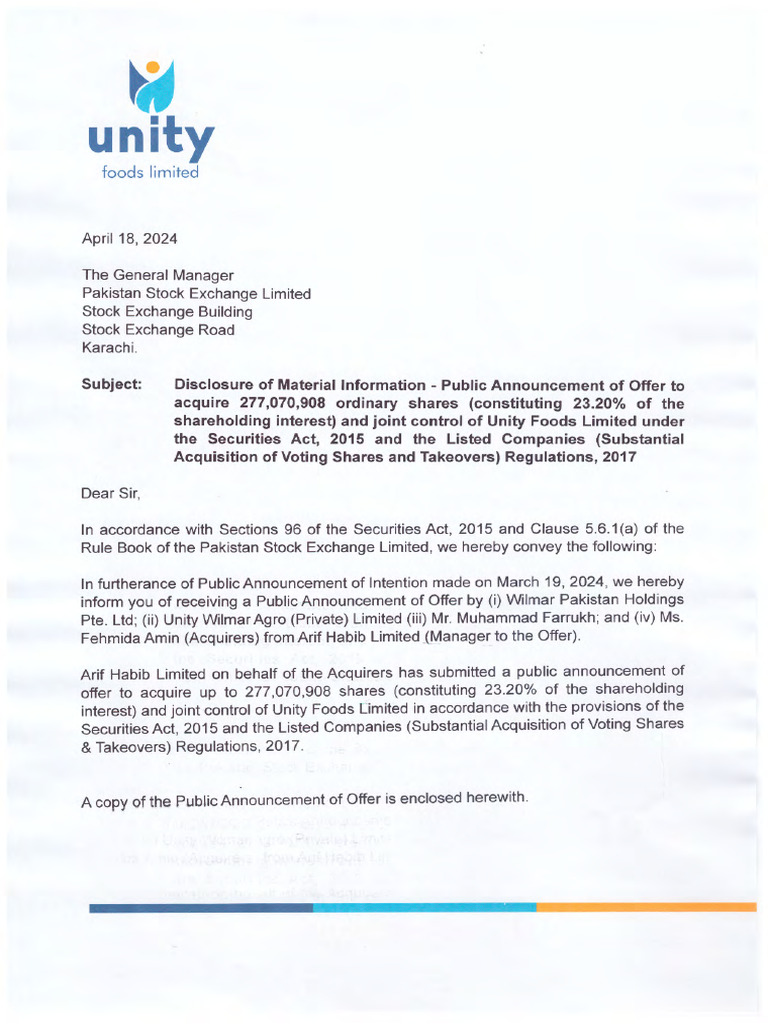 unity
foods limited

April 18, 2024

The General Manager
Pakistan Stock Exchange Limited
Stock Exchange Building
Stock Exchange Road
Karachi.

Subject: Disclosure of Material Information - Public Announcement of Offer to acquire 277,070,908 ordinary shares (constituting 23.20% of the shareholding interest) and joint control of Unity Foods Limited under the Securities Act, 2015 and the Listed Companies (Substantial Acquisition of Voting Shares and Takeovers) Regulations, 2017

Dear Sir,

In accordance with Sections 96 of the Securities Act, 2015 and Clause 5.6.1(a) of the Rule Book of the Pakistan Stock Exchange Limited, we hereby convey the following:

In furtherance of Public Announcement of Intention made on March 19, 2024, we hereby inform you of receiving a Public Announcement of Offer by (i) Wilmar Pakistan Holdings Pte. Ltd; (ii) Unity Wilmar Agro (Private) Limited (iii) Mr. Muhammad Farrukh; and (iv) Ms. Fehmida Amin (Acquirers) from Arif Habib Limited (Manager to the Offer).

Arif Habib Limited on behalf of the Acquirers has submitted a public announcement of offer to acquire up to 277,070,908 shares (constituting 23.20% of the shareholding interest) and joint control of Unity Foods Limited in accordance with the provisions of the Securities Act, 2015 and the Listed Companies (Substantial Acquisition of Voting Shares & Takeovers) Regulations, 2017.

A copy of the Public Announcement of Offer is enclosed herewith.